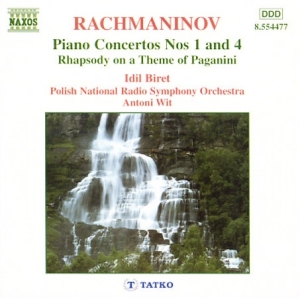 NAXOS

RACHMANINOV

DDD
8.554477

Piano Concertos Nos 1 and 4
Rhapsody on a Theme of Paganini

Idil Biret
Polish National Radio Symphony Orchestra
Antoni Wit

T TATKO